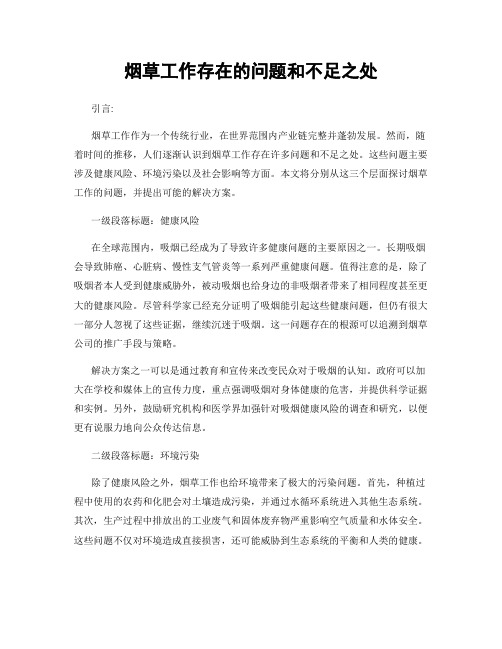 烟草工作存在的问题和不足之处

引言:

烟草工作作为一个传统行业，在世界范围内产业链完整并蓬勃发展。然而，随着时间的推移，人们逐渐认识到烟草工作存在许多问题和不足之处。这些问题主要涉及健康风险、环境污染以及社会影响等方面。本文将分别从这三个层面探讨烟草工作的问题，并提出可能的解决方案。

一级段落标题：健康风险

在全球范围内，吸烟已经成为了导致许多健康问题的主要原因之一。长期吸烟会导致肺癌、心脏病、慢性支气管炎等一系列严重健康问题。值得注意的是，除了吸烟者本人受到健康威胁外，被动吸烟也给身边的非吸烟者带来了相同程度甚至更大的健康风险。尽管科学家已经充分证明了吸烟能引起这些健康问题，但仍有很大一部分人忽视了这些证据，继续沉迷于吸烟。这一问题存在的根源可以追溯到烟草公司的推广手段与策略。

解决方案之一可以是通过教育和宣传来改变民众对于吸烟的认知。政府可以加大在学校和媒体上的宣传力度，重点强调吸烟对身体健康的危害，并提供科学证据和实例。另外，鼓励研究机构和医学界加强针对吸烟健康风险的调查和研究，以便更有说服力地向公众传达信息。

二级段落标题：环境污染

除了健康风险之外，烟草工作也给环境带来了极大的污染问题。首先，种植过程中使用的农药和化肥会对土壤造成污染，并通过水循环系统进入其他生态系统。其次，生产过程中排放出的工业废气和固体废弃物严重影响空气质量和水体安全。这些问题不仅对环境造成直接损害，还可能威胁到生态系统的平衡和人类的健康。